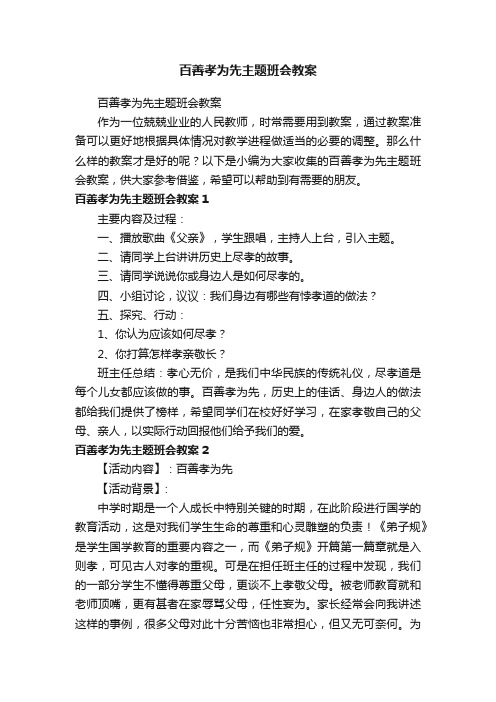 百善孝为先主题班会教案

百善孝为先主题班会教案

作为一位兢兢业业的人民教师，时常需要用到教案，通过教案准备可以更好地根据具体情况对教学进程做适当的必要的调整。那么什么样的教案才是好的呢？以下是小编为大家收集的百善孝为先主题班会教案，供大家参考借鉴，希望可以帮助到有需要的朋友。

百善孝为先主题班会教案 1

主要内容及过程：

一、播放歌曲《父亲》，学生跟唱，主持人上台，引入主题。

二、请同学上台讲讲历史上尽孝的故事。

三、请同学说说你或身边人是如何尽孝的。

四、小组讨论，议议：我们身边有哪些有悖孝道的做法？

五、探究、行动：

1、你认为应该如何尽孝？

2、你打算怎样孝亲敬长？

班主任总结：孝心无价，是我们中华民族的传统礼仪，尽孝道是每个儿女都应该做的事。百善孝为先，历史上的佳话、身边人的做法都给我们提供了榜样，希望同学们在校好好学习，在家孝敬自己的父母、亲人，以实际行动回报他们给予我们的爱。

百善孝为先主题班会教案 2

【活动内容】：百善孝为先

【活动背景】：

中学时期是一个人成长中特别关键的时期，在此阶段进行国学的教育活动，这是对我们学生生命的尊重和心灵雕塑的负责！《弟子规》是学生国学教育的重要内容之一，而《弟子规》开篇第一篇章就是入则孝，可见古人对孝的重视。可是在担任班主任的过程中发现，我们的一部分学生不懂得尊重父母，更谈不上孝敬父母。被老师教育就和老师顶嘴，更有甚者在家辱骂父母，任性妄为。家长经常会向我讲述这样的事例，很多父母对此十分苦恼也非常担心，但又无可奈何。为